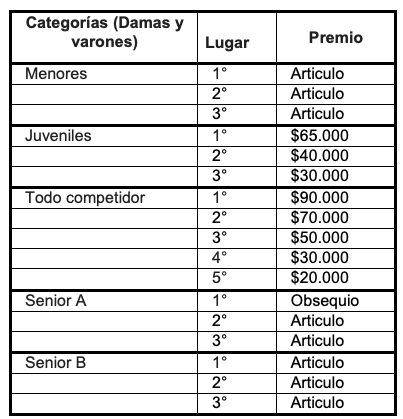 | Categorías (Damas y varones) | Lugar | Premio |
|---|---|---|
| Menores | 1° | Articulo |
| | 2° | Articulo |
| | 3° | Articulo |
| Juveniles | 1° | \$65.000 |
| | 2° | \$40.000 |
| | 3° | \$30.000 |
| Todo competidor | 1° | \$90.000 |
| | 2° | \$70.000 |
| | 3° | \$50.000 |
| | 4° | \$30.000 |
| | 5° | \$20.000 |
| Senior A | 1° | Obsequio |
| | 2° | Articulo |
| | 3° | Articulo |
| Senior B | 1° | Articulo |
| | 2° | Articulo |
| | 3° | Articulo |